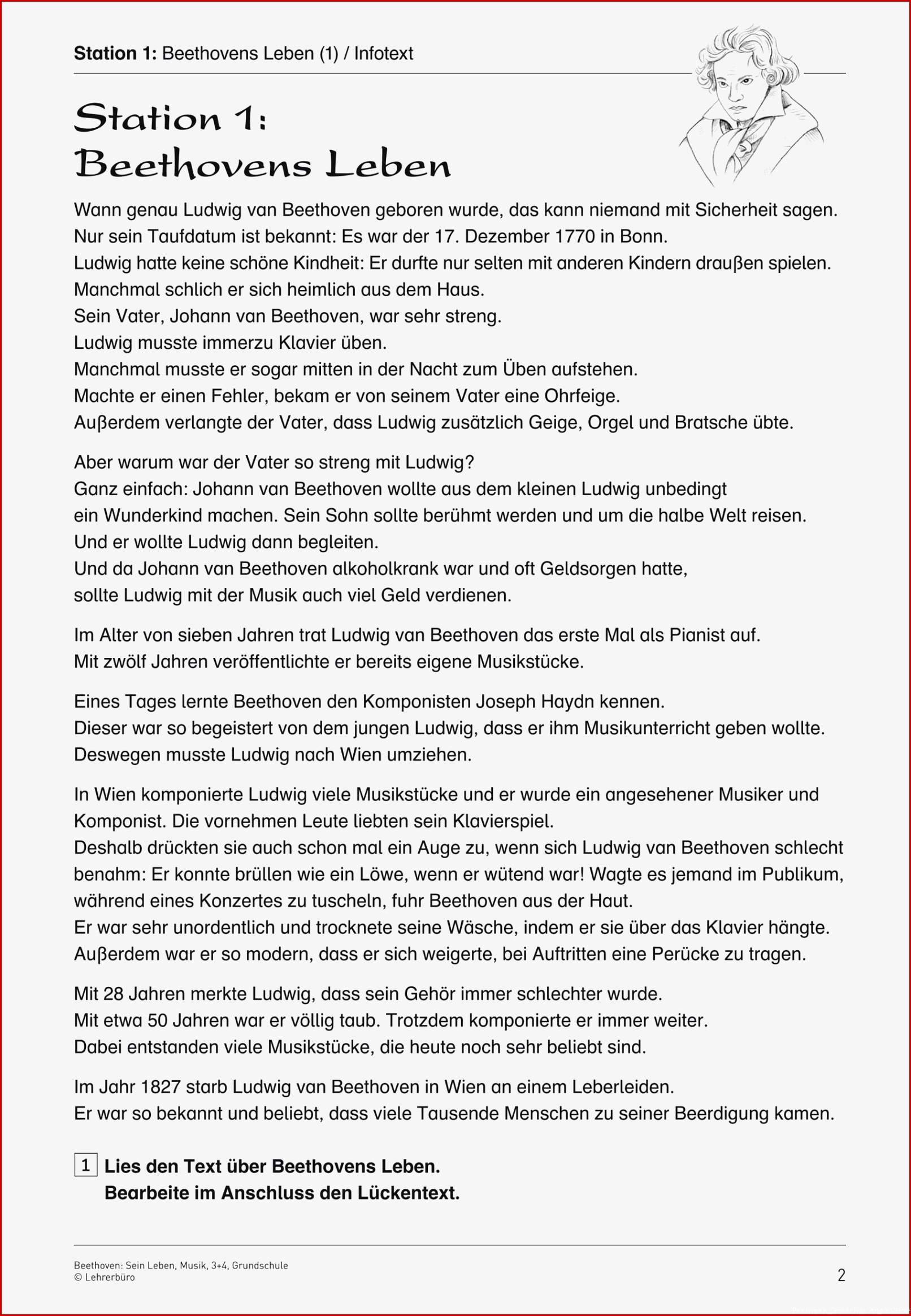 Station 1: Beethovens Leben (1) / Infotext

Station 1:
Beethovens Leben

Wann genau Ludwig van Beethoven geboren wurde, das kann niemand mit Sicherheit sagen. Nur sein Taufdatum ist bekannt: Es war der 17. Dezember 1770 in Bonn.
Ludwig hatte keine schöne Kindheit: Er durfte nur selten mit anderen Kindern draußen spielen.
Manchmal schlich er sich heimlich aus dem Haus.
Sein Vater, Johann van Beethoven, war sehr streng.
Ludwig musste immerzu Klavier üben.
Manchmal musste er sogar mitten in der Nacht zum Üben aufstehen.
Machte er einen Fehler, bekam er von seinem Vater eine Ohrfeige.
Außerdem verlangte der Vater, dass Ludwig zusätzlich Geige, Orgel und Bratsche übte.

Aber warum war der Vater so streng mit Ludwig?
Ganz einfach: Johann van Beethoven wollte aus dem kleinen Ludwig unbedingt ein Wunderkind machen. Sein Sohn sollte berühmt werden und um die halbe Welt reisen.
Und er wollte Ludwig dann begleiten.
Und da Johann van Beethoven alkoholkrank war und oft Geldsorgen hatte, sollte Ludwig mit der Musik auch viel Geld verdienen.

Im Alter von sieben Jahren trat Ludwig van Beethoven das erste Mal als Pianist auf.
Mit zwölf Jahren veröffentlichte er bereits eigene Musikstücke.

Eines Tages lernte Beethoven den Komponisten Joseph Haydn kennen.
Dieser war so begeistert von dem jungen Ludwig, dass er ihm Musikunterricht geben wollte.
Deswegen musste Ludwig nach Wien umziehen.

In Wien komponierte Ludwig viele Musikstücke und er wurde ein angesehener Musiker und Komponist. Die vornehmen Leute liebten sein Klavierspiel.
Deshalb drückten sie auch schon mal ein Auge zu, wenn sich Ludwig van Beethoven schlecht benahm: Er konnte brüllen wie ein Löwe, wenn er wütend war! Wagte es jemand im Publikum, während eines Konzertes zu tuscheln, fuhr Beethoven aus der Haut.
Er war sehr unordentlich und trocknete seine Wäsche, indem er sie über das Klavier hängte.
Außerdem war er so modern, dass er sich weigerte, bei Auftritten eine Perücke zu tragen.

Mit 28 Jahren merkte Ludwig, dass sein Gehör immer schlechter wurde.
Mit etwa 50 Jahren war er völlig taub. Trotzdem komponierte er immer weiter.
Dabei entstanden viele Musikstücke, die heute noch sehr beliebt sind.

Im Jahr 1827 starb Ludwig van Beethoven in Wien an einem Leberleiden.
Er war so bekannt und beliebt, dass viele Tausende Menschen zu seiner Beerdigung kamen.

1 Lies den Text über Beethovens Leben.
Bearbeite im Anschluss den Lückentext.

Beethoven: Sein Leben, Musik, 3+4, Grundschule
© Lehrerbüro
2